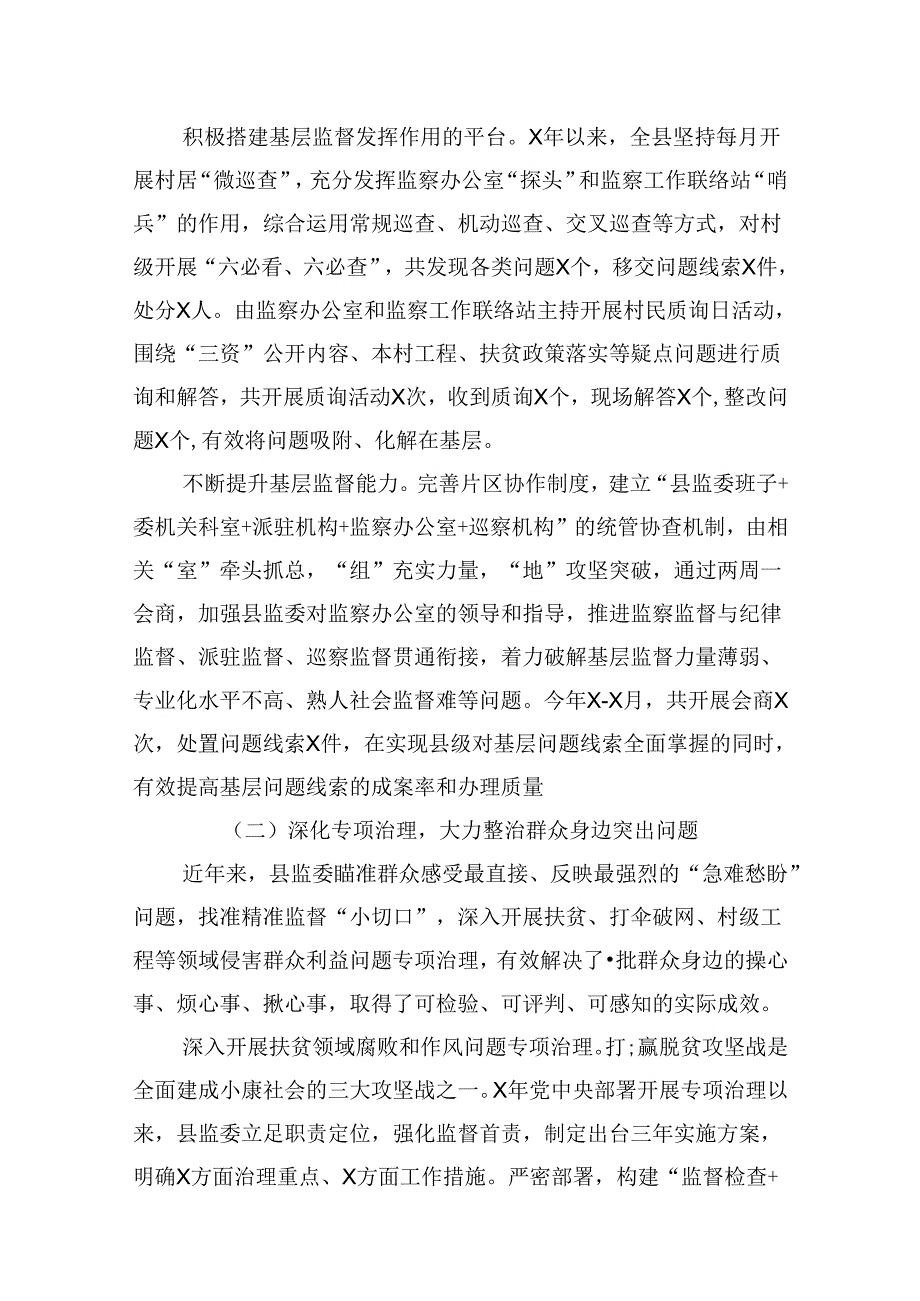 积极搭建基层监督发挥作用的平台。X年以来，全县坚持每月开展村居“微巡查”，充分发挥监察办公室“探头”和监察工作联络站“哨兵”的作用，综合运用常规巡查、机动巡查、交叉巡查等方式，对村级开展“六必看、六必查”，共发现各类问题X个，移交问题线索X件，处分X人。由监察办公室和监察工作联络站主持开展村民质询日活动，围绕“三资”公开内容、本村工程、扶贫政策落实等疑点问题进行质询和解答，共开展质询活动X次，收到质询X个，现场解答X个，整改问题X个，有效将问题吸附、化解在基层。

不断提升基层监督能力。完善片区协作制度，建立“县监委班子+委机关科室+派驻机构+监察办公室+巡察机构”的统管协查机制，由相关“室”牵头抓总，“组”充实力量，“地”攻坚突破，通过两周一会商，加强县监委对监察办公室的领导和指导，推进监察监督与纪律监督、派驻监督、巡察监督贯通衔接，着力破解基层监督力量薄弱、专业化水平不高、熟人社会监督难等问题。今年X-X月，共开展会商X次，处置问题线索X件，在实现县级对基层问题线索全面掌握的同时，有效提高基层问题线索的成案率和办理质量

（二）深化专项治理，大力整治群众身边突出问题

近年来，县监委瞄准群众感受最直接、反映最强烈的“急难愁盼”问题，找准精准监督“小切口”，深入开展扶贫、打伞破网、村级工程等领域侵害群众利益问题专项治理，有效解决了•批群众身边的操心事、烦心事、揪心事，取得了可检验、可评判、可感知的实际成效。

深入开展扶贫领域腐败和作风问题专项治理。打;赢脱贫攻坚战是全面建成小康社会的三大攻坚战之一。X年党中央部署开展专项治理以来，县监委立足职责定位，强化监督首责，制定出台三年实施方案，明确X方面治理重点、X方面工作措施。严密部署，构建“监督检查+